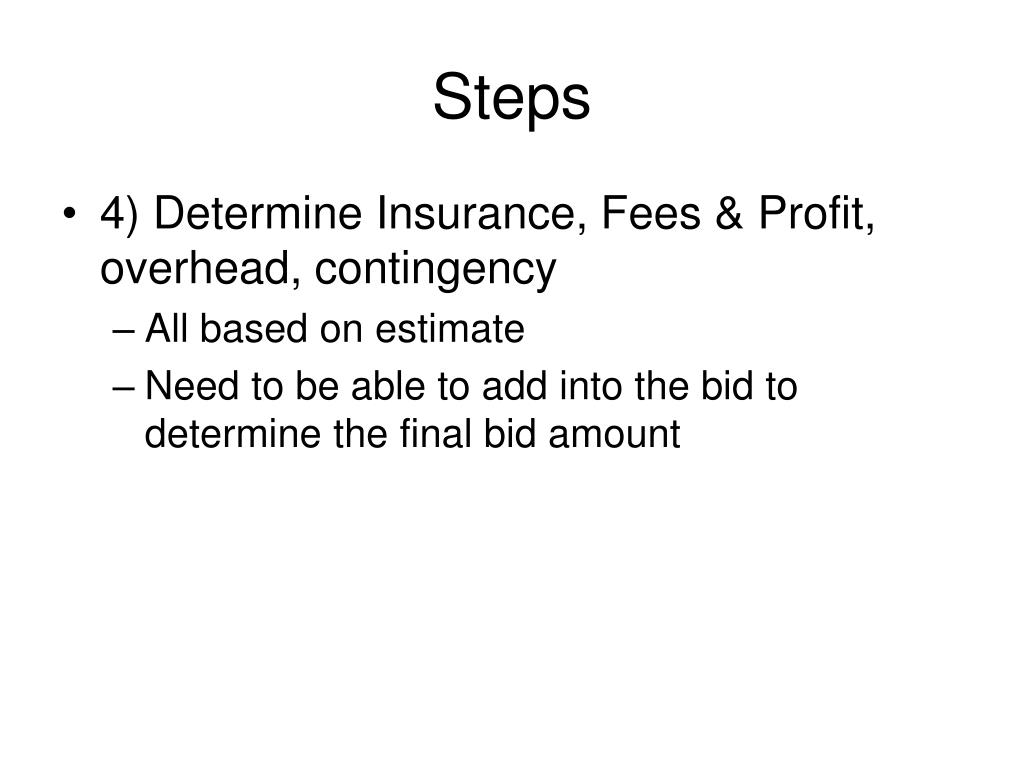 Steps

• 4) Determine Insurance, Fees & Profit, overhead, contingency
– All based on estimate
– Need to be able to add into the bid to determine the final bid amount